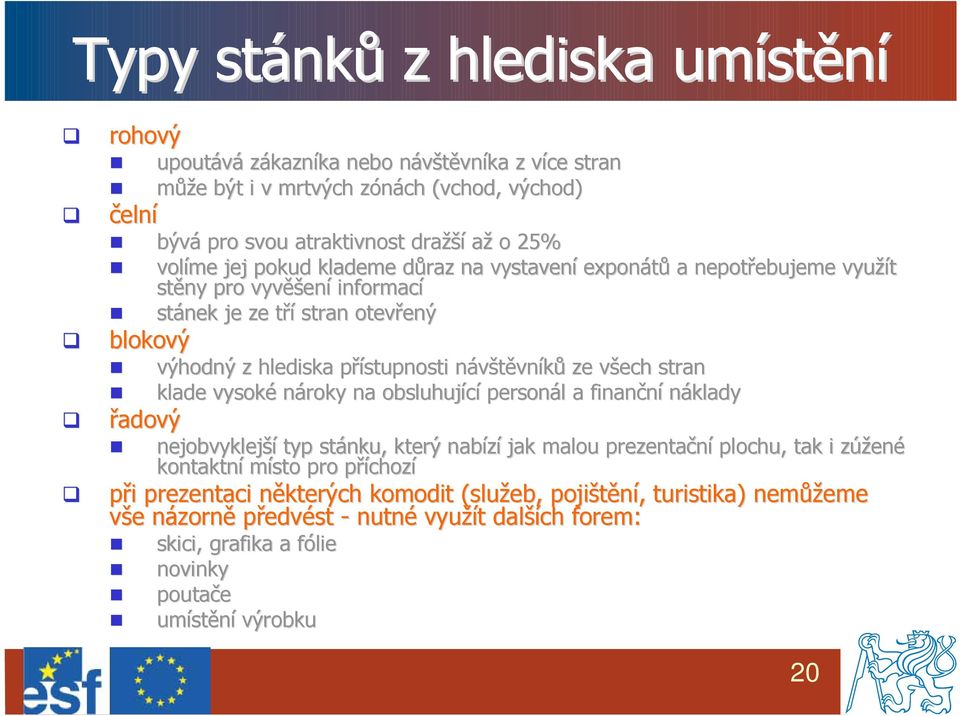 Typy stánků z hlediska umístění

rohový
upoutává zákazníka nebo návštěvníka z více stran
může být i v mrtvých zónách (vchod, východ)

čelní
bývá pro svou atraktivnost dražší až o 25%
volíme jej pokud klademe důraz na vystavení exponátů a nepotřebujeme využít stěny pro vyvěšení informací
stánek je ze tří stran otevřený

blokový
výhodný z hlediska přístupnosti návštěvníků ze všech stran
klade vysoké nároky na obsluhující personál a finanční náklady

řadový
nejobvyklejší typ stánku, který nabízí jak malou prezentační plochu, tak i zúžené kontaktní místo pro příchozí

při prezentaci některých komodit (služeb, pojištění, turistika) nemůžeme vše názorně předvést - nutné využít dalších forem:
skici, grafika a fólie
novinky
poutače
umístění výrobku

esf

20